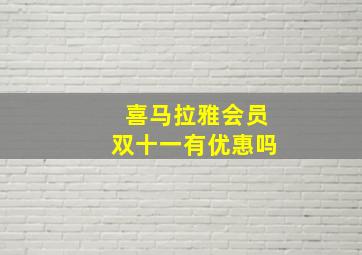 喜马拉雅会员
双十一有优惠吗